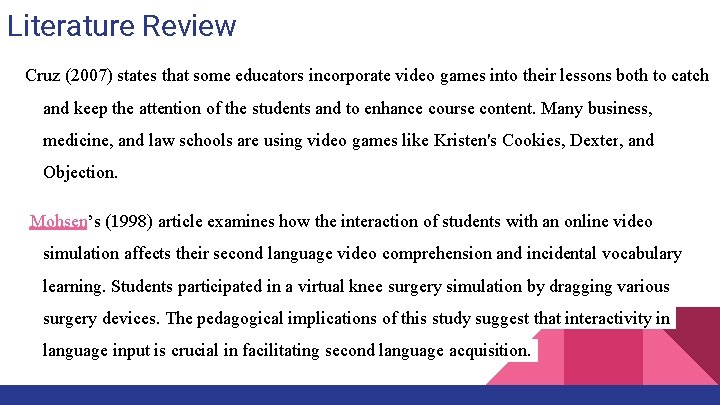 Literature Review

Cruz (2007) states that some educators incorporate video games into their lessons both to catch and keep the attention of the students and to enhance course content. Many business, medicine, and law schools are using video games like Kristen's Cookies, Dexter, and Objection.

Mohsen's (1998) article examines how the interaction of students with an online video simulation affects their second language video comprehension and incidental vocabulary learning. Students participated in a virtual knee surgery simulation by dragging various surgery devices. The pedagogical implications of this study suggest that interactivity in language input is crucial in facilitating second language acquisition.